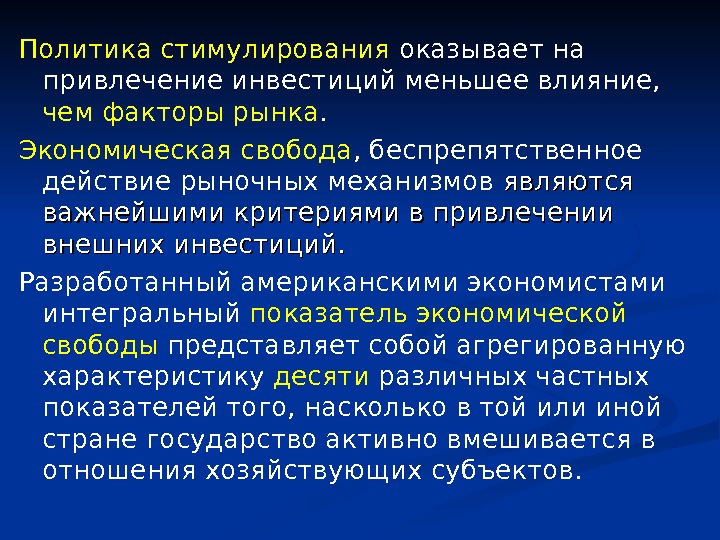 Политика стимулирования оказывает на привлечение инвестиций меньшее влияние, чем факторы рынка.

Экономическая свобода, беспрепятственное действие рыночных механизмов являются важнейшими критериями в привлечении внешних инвестиций.

Разработанный американскими экономистами интегральный показатель экономической свободы представляет собой агрегированную характеристику десяти различных частных показателей того, насколько в той или иной стране государство активно вмешивается в отношения хозяйствующих субъектов.